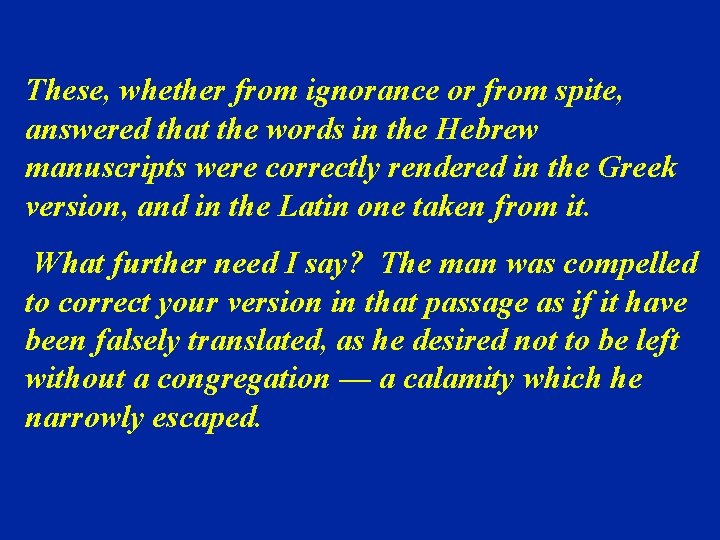 These, whether from ignorance or from spite, answered that the words in the Hebrew manuscripts were correctly rendered in the Greek version, and in the Latin one taken from it.

What further need I say? The man was compelled to correct your version in that passage as if it have been falsely translated, as he desired not to be left without a congregation — a calamity which he narrowly escaped.